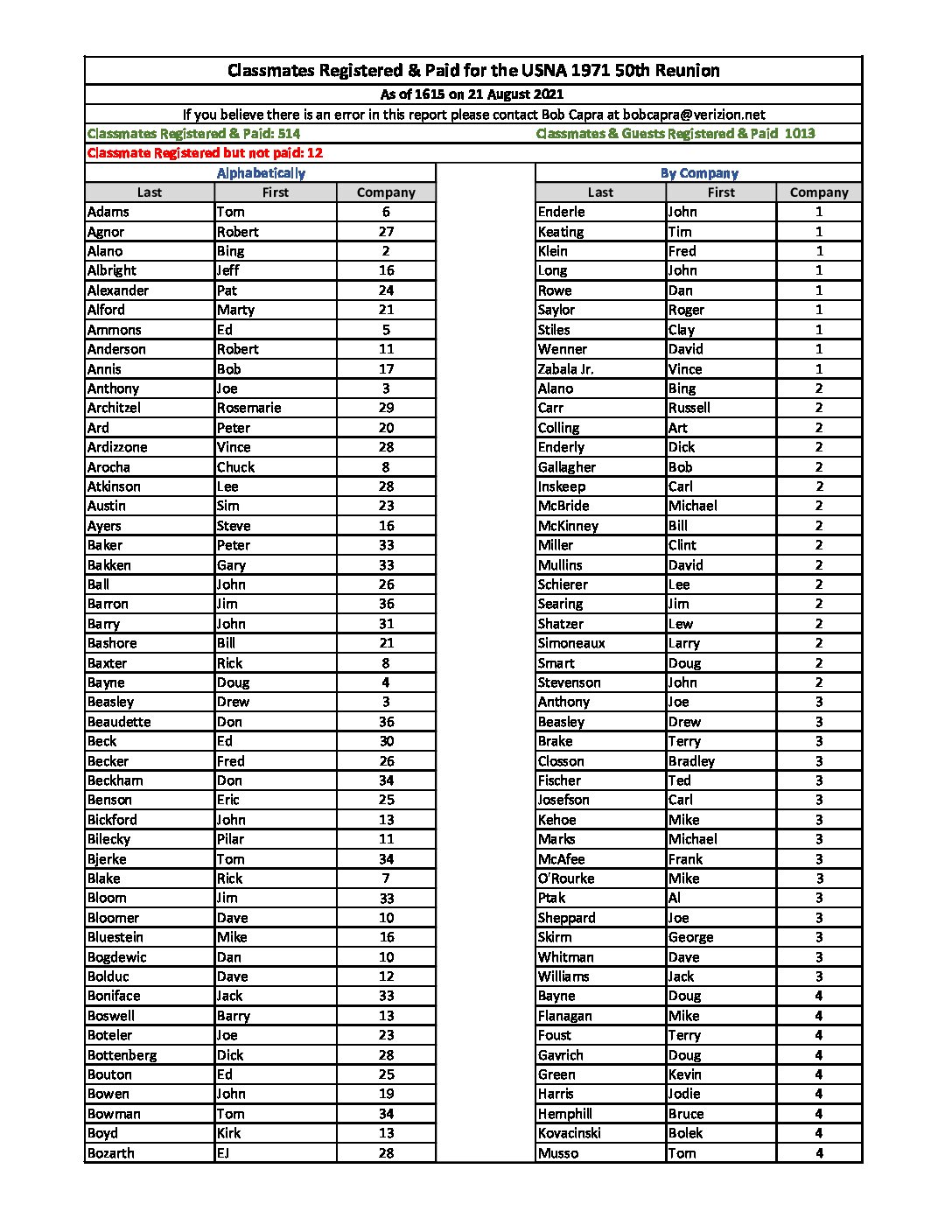 Classmates Registered & Paid for the USNA 1971 50th Reunion

As of 1615 on 21 August 2021

If you believe there is an error in this report please contact Bob Capra at bobcapra@verizion.net

Classmates Registered & Paid: 514

Classmates & Guests Registered & Paid 1013

Classmate Registered but not paid: 12

Alphabetically

| Last | First | Company |
|---|---|---|
| Adams | Tom | 6 |
| Agnor | Robert | 27 |
| Alano | Bing | 2 |
| Albright | Jeff | 16 |
| Alexander | Pat | 24 |
| Alford | Marty | 21 |
| Ammons | Ed | 5 |
| Anderson | Robert | 11 |
| Annis | Bob | 17 |
| Anthony | Joe | 3 |
| Architzel | Rosemarie | 29 |
| Ard | Peter | 20 |
| Ardizzone | Vince | 28 |
| Arocha | Chuck | 8 |
| Atkinson | Lee | 28 |
| Austin | Sim | 23 |
| Ayers | Steve | 16 |
| Baker | Peter | 33 |
| Bakken | Gary | 33 |
| Ball | John | 26 |
| Barron | Jim | 36 |
| Barry | John | 31 |
| Bashore | Bill | 21 |
| Baxter | Rick | 8 |
| Bayne | Doug | 4 |
| Beasley | Drew | 3 |
| Beaudette | Don | 36 |
| Beck | Ed | 30 |
| Becker | Fred | 26 |
| Beckham | Don | 34 |
| Benson | Eric | 25 |
| Bickford | John | 13 |
| Bilecky | Pilar | 11 |
| Bjerke | Tom | 34 |
| Blake | Rick | 7 |
| Bloom | Jim | 33 |
| Bloomer | Dave | 10 |
| Bluestein | Mike | 16 |
| Bogdewic | Dan | 10 |
| Bolduc | Dave | 12 |
| Boniface | Jack | 33 |
| Boswell | Barry | 13 |
| Boteler | Joe | 23 |
| Bottenberg | Dick | 28 |
| Bouton | Ed | 25 |
| Bowen | John | 19 |
| Bowman | Tom | 34 |
| Boyd | Kirk | 13 |
| Bozarth | EJ | 28 |

By Company

| Last | First | Company |
|---|---|---|
| Enderle | John | 1 |
| Keating | Tim | 1 |
| Klein | Fred | 1 |
| Long | John | 1 |
| Rowe | Dan | 1 |
| Saylor | Roger | 1 |
| Stiles | Clay | 1 |
| Wenner | David | 1 |
| Zabala Jr. | Vince | 1 |
| Alano | Bing | 2 |
| Carr | Russell | 2 |
| Colling | Art | 2 |
| Enderly | Dick | 2 |
| Gallagher | Bob | 2 |
| Inskeep | Carl | 2 |
| McBride | Michael | 2 |
| McKinney | Bill | 2 |
| Miller | Clint | 2 |
| Mullins | David | 2 |
| Schierer | Lee | 2 |
| Searing | Jim | 2 |
| Shatzer | Lew | 2 |
| Simoneaux | Larry | 2 |
| Smart | Doug | 2 |
| Stevenson | John | 2 |
| Anthony | Joe | 3 |
| Beasley | Drew | 3 |
| Brake | Terry | 3 |
| Closson | Bradley | 3 |
| Fischer | Ted | 3 |
| Josefson | Carl | 3 |
| Kehoe | Mike | 3 |
| Marks | Michael | 3 |
| McAfee | Frank | 3 |
| O'Rourke | Mike | 3 |
| Ptak | Al | 3 |
| Sheppard | Joe | 3 |
| Skirm | George | 3 |
| Whitman | Dave | 3 |
| Williams | Jack | 3 |
| Bayne | Doug | 4 |
| Flanagan | Mike | 4 |
| Foust | Terry | 4 |
| Gavrich | Doug | 4 |
| Green | Kevin | 4 |
| Harris | Jodie | 4 |
| Hemphill | Bruce | 4 |
| Kovacinski | Bolek | 4 |
| Musso | Tom | 4 |